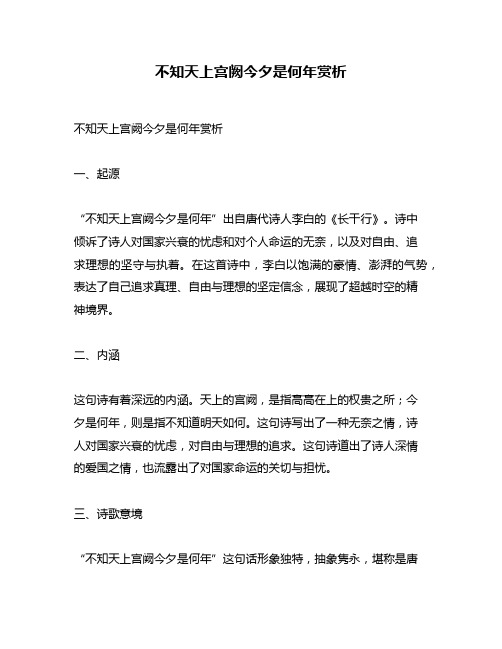 不知天上宫阙今夕是何年赏析

不知天上宫阙今夕是何年赏析

一、起源

“不知天上宫阙今夕是何年”出自唐代诗人李白的《长干行》。诗中倾诉了诗人对国家兴衰的忧虑和对个人命运的无奈，以及对自由、追求理想的坚守与执着。在这首诗中，李白以饱满的豪情、澎湃的气势，表达了自己追求真理、自由与理想的坚定信念，展现了超越时空的精神境界。

二、内涵

这句诗有着深远的内涵。天上的宫阙，是指高高在上的权贵之所；今夕是何年，则是指不知道明天如何。这句诗写出了一种无奈之情，诗人对国家兴衰的忧虑，对自由与理想的追求。这句诗道出了诗人深情的爱国之情，也流露出了对国家命运的关切与担忧。

三、诗歌意境

“不知天上宫阙今夕是何年”这句话形象独特，抽象隽永，堪称是唐